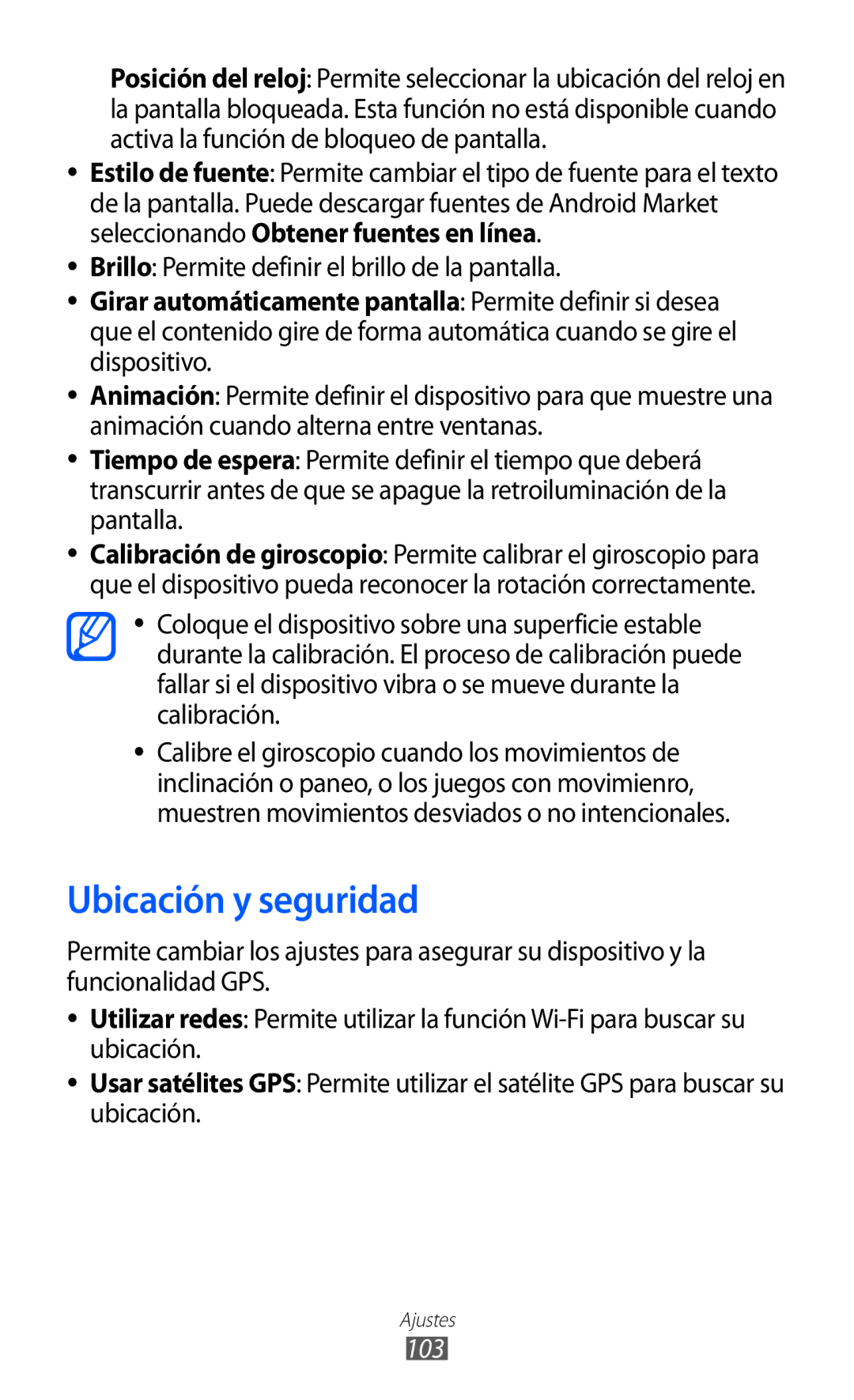 Posición del reloj: Permite seleccionar la ubicación del reloj en la pantalla bloqueada. Esta función no está disponible cuando activa la función de bloqueo de pantalla.

• Estilo de fuente: Permite cambiar el tipo de fuente para el texto de la pantalla. Puede descargar fuentes de Android Market seleccionando Obtener fuentes en línea.
• Brillo: Permite definir el brillo de la pantalla.
• Girar automáticamente pantalla: Permite definir si desea que el contenido gire de forma automática cuando se gire el dispositivo.
• Animación: Permite definir el dispositivo para que muestre una animación cuando alterna entre ventanas.
• Tiempo de espera: Permite definir el tiempo que deberá transcurrir antes de que se apague la retroiluminación de la pantalla.
• Calibración de giroscopio: Permite calibrar el giroscopio para que el dispositivo pueda reconocer la rotación correctamente.

• Coloque el dispositivo sobre una superficie estable durante la calibración. El proceso de calibración puede fallar si el dispositivo vibra o se mueve durante la calibración.
• Calibre el giroscopio cuando los movimientos de inclinación o paneo, o los juegos con movimienro, muestren movimientos desviados o no intencionales.

Ubicación y seguridad

Permite cambiar los ajustes para asegurar su dispositivo y la funcionalidad GPS.

• Utilizar redes: Permite utilizar la función Wi-Fi para buscar su ubicación.
• Usar satélites GPS: Permite utilizar el satélite GPS para buscar su ubicación.

Ajustes
103